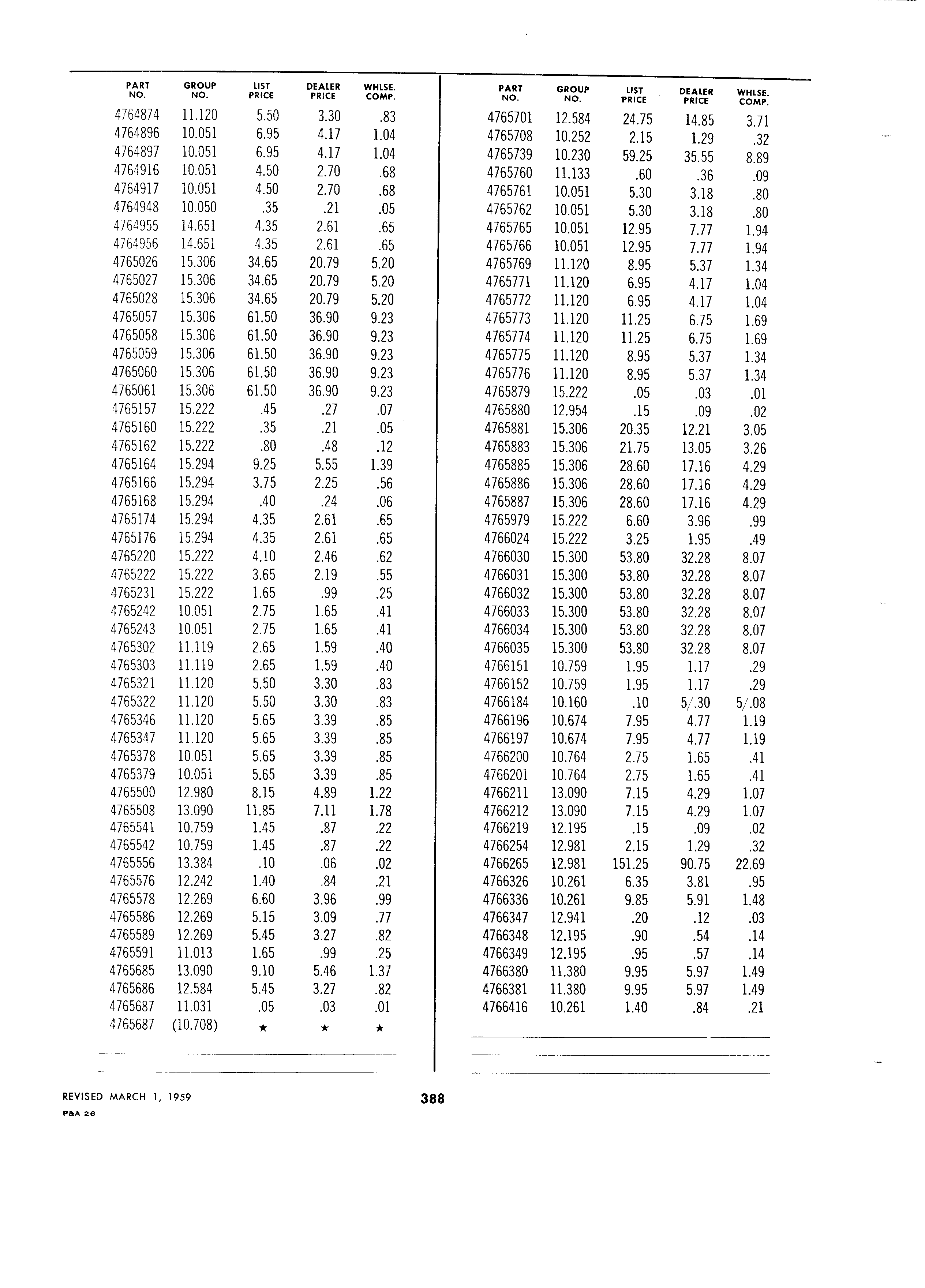 | PART NO. | GROUP NO. | LIST PRICE | DEALER PRICE | WHLSE. COMP. |
|---|---|---|---|---|
| 4764874 | 11.120 | 5.50 | 3.30 | .83 |
| 4764896 | 10.051 | 6.95 | 4.17 | 1.04 |
| 4764897 | 10.051 | 6.95 | 4.17 | 1.04 |
| 4764916 | 10.051 | 4.50 | 2.70 | .68 |
| 4764917 | 10.051 | 4.50 | 2.70 | .68 |
| 4764948 | 10.050 | .35 | .21 | .05 |
| 4764955 | 14.651 | 4.35 | 2.61 | .65 |
| 4764956 | 14.651 | 4.35 | 2.61 | .65 |
| 4765026 | 15.306 | 34.65 | 20.79 | 5.20 |
| 4765027 | 15.306 | 34.65 | 20.79 | 5.20 |
| 4765028 | 15.306 | 34.65 | 20.79 | 5.20 |
| 4765057 | 15.306 | 61.50 | 36.90 | 9.23 |
| 4765058 | 15.306 | 61.50 | 36.90 | 9.23 |
| 4765059 | 15.306 | 61.50 | 36.90 | 9.23 |
| 4765060 | 15.306 | 61.50 | 36.90 | 9.23 |
| 4765061 | 15.306 | 61.50 | 36.90 | 9.23 |
| 4765157 | 15.222 | .45 | .27 | .07 |
| 4765160 | 15.222 | .35 | .21 | .05 |
| 4765162 | 15.222 | .80 | .48 | .12 |
| 4765164 | 15.294 | 9.25 | 5.55 | 1.39 |
| 4765166 | 15.294 | 3.75 | 2.25 | .56 |
| 4765168 | 15.294 | .40 | .24 | .06 |
| 4765174 | 15.294 | 4.35 | 2.61 | .65 |
| 4765176 | 15.294 | 4.35 | 2.61 | .65 |
| 4765220 | 15.222 | 4.10 | 2.46 | .62 |
| 4765222 | 15.222 | 3.65 | 2.19 | .55 |
| 4765231 | 15.222 | 1.65 | .99 | .25 |
| 4765242 | 10.051 | 2.75 | 1.65 | .41 |
| 4765243 | 10.051 | 2.75 | 1.65 | .41 |
| 4765302 | 11.119 | 2.65 | 1.59 | .40 |
| 4765303 | 11.119 | 2.65 | 1.59 | .40 |
| 4765321 | 11.120 | 5.50 | 3.30 | .83 |
| 4765322 | 11.120 | 5.50 | 3.30 | .83 |
| 4765346 | 11.120 | 5.65 | 3.39 | .85 |
| 4765347 | 11.120 | 5.65 | 3.39 | .85 |
| 4765378 | 10.051 | 5.65 | 3.39 | .85 |
| 4765379 | 10.051 | 5.65 | 3.39 | .85 |
| 4765500 | 12.980 | 8.15 | 4.89 | 1.22 |
| 4765508 | 13.090 | 11.85 | 7.11 | 1.78 |
| 4765541 | 10.759 | 1.45 | .87 | .22 |
| 4765542 | 10.759 | 1.45 | .87 | .22 |
| 4765556 | 13.384 | .10 | .06 | .02 |
| 4765576 | 12.242 | 1.40 | .84 | .21 |
| 4765578 | 12.269 | 6.60 | 3.96 | .99 |
| 4765586 | 12.269 | 5.15 | 3.09 | .77 |
| 4765589 | 12.269 | 5.45 | 3.27 | .82 |
| 4765591 | 11.013 | 1.65 | .99 | .25 |
| 4765685 | 13.090 | 9.10 | 5.46 | 1.37 |
| 4765686 | 12.584 | 5.45 | 3.27 | .82 |
| 4765687 | 11.031 | .05 | .03 | .01 |
| 4765687 | (10.708) | ★ | ★ | ★ |

| PART NO. | GROUP NO. | LIST PRICE | DEALER PRICE | WHLSE. COMP. |
|---|---|---|---|---|
| 4765701 | 12.584 | 24.75 | 14.85 | 3.71 |
| 4765708 | 10.252 | 2.15 | 1.29 | .32 |
| 4765739 | 10.230 | 59.25 | 35.55 | 8.89 |
| 4765760 | 11.133 | .60 | .36 | .09 |
| 4765761 | 10.051 | 5.30 | 3.18 | .80 |
| 4765762 | 10.051 | 5.30 | 3.18 | .80 |
| 4765765 | 10.051 | 12.95 | 7.77 | 1.94 |
| 4765766 | 10.051 | 12.95 | 7.77 | 1.94 |
| 4765769 | 11.120 | 8.95 | 5.37 | 1.34 |
| 4765771 | 11.120 | 6.95 | 4.17 | 1.04 |
| 4765772 | 11.120 | 6.95 | 4.17 | 1.04 |
| 4765773 | 11.120 | 11.25 | 6.75 | 1.69 |
| 4765774 | 11.120 | 11.25 | 6.75 | 1.69 |
| 4765775 | 11.120 | 8.95 | 5.37 | 1.34 |
| 4765776 | 11.120 | 8.95 | 5.37 | 1.34 |
| 4765879 | 15.222 | .05 | .03 | .01 |
| 4765880 | 12.954 | .15 | .09 | .02 |
| 4765881 | 15.306 | 20.35 | 12.21 | 3.05 |
| 4765883 | 15.306 | 21.75 | 13.05 | 3.26 |
| 4765885 | 15.306 | 28.60 | 17.16 | 4.29 |
| 4765886 | 15.306 | 28.60 | 17.16 | 4.29 |
| 4765887 | 15.306 | 28.60 | 17.16 | 4.29 |
| 4765979 | 15.222 | 6.60 | 3.96 | .99 |
| 4766024 | 15.222 | 3.25 | 1.95 | .49 |
| 4766030 | 15.300 | 53.80 | 32.28 | 8.07 |
| 4766031 | 15.300 | 53.80 | 32.28 | 8.07 |
| 4766032 | 15.300 | 53.80 | 32.28 | 8.07 |
| 4766033 | 15.300 | 53.80 | 32.28 | 8.07 |
| 4766034 | 15.300 | 53.80 | 32.28 | 8.07 |
| 4766035 | 15.300 | 53.80 | 32.28 | 8.07 |
| 4766151 | 10.759 | 1.95 | 1.17 | .29 |
| 4766152 | 10.759 | 1.95 | 1.17 | .29 |
| 4766184 | 10.160 | .10 | 5/.30 | 5/.08 |
| 4766196 | 10.674 | 7.95 | 4.77 | 1.19 |
| 4766197 | 10.674 | 7.95 | 4.77 | 1.19 |
| 4766200 | 10.764 | 2.75 | 1.65 | .41 |
| 4766201 | 10.764 | 2.75 | 1.65 | .41 |
| 4766211 | 13.090 | 7.15 | 4.29 | 1.07 |
| 4766212 | 13.090 | 7.15 | 4.29 | 1.07 |
| 4766219 | 12.195 | .15 | .09 | .02 |
| 4766254 | 12.981 | 2.15 | 1.29 | .32 |
| 4766265 | 12.981 | 151.25 | 90.75 | 22.69 |
| 4766326 | 10.261 | 6.35 | 3.81 | .95 |
| 4766336 | 10.261 | 9.85 | 5.91 | 1.48 |
| 4766347 | 12.941 | .20 | .12 | .03 |
| 4766348 | 12.195 | .90 | .54 | .14 |
| 4766349 | 12.195 | .95 | .57 | .14 |
| 4766380 | 11.380 | 9.95 | 5.97 | 1.49 |
| 4766381 | 11.380 | 9.95 | 5.97 | 1.49 |
| 4766416 | 10.261 | 1.40 | .84 | .21 |

REVISED MARCH 1, 1959
P&A 26

388